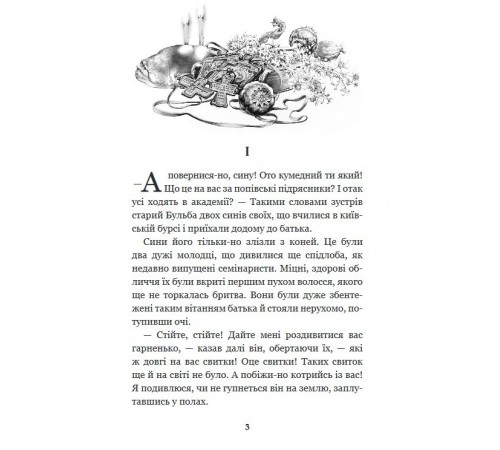 I

— А повернися-но, сину! Ото кумедний ти який! Що це на вас за попівські підрясники? І отак усі ходять в академії? — Такими словами зустрів старий Бульба двох синів своїх, що вчилися в київській бурсі і приїхали додому до батька.

Сини його тільки-но злізли з коней. Це були два дужі молодці, що дивилися ще спідлоба, як недавно випущені семінаристи. Міцні, здорові обличчя їх були вкриті першим пухом волосся, якого ще не торкалась бритва. Вони були дуже збентежені таким вітанням батька й стояли нерухомо, потупивши очі.

— Стійте, стійте! Дайте мені роздивитися вас гарненько, — казав далі він, обертаючи їх, — які ж довгі на вас свитки! Оце свитки! Таких свиток ще й на світі не було. А побіжи-но котрийсь із вас! Я подивлюся, чи не гупнеться він на землю, заплутавшись у полах.

3